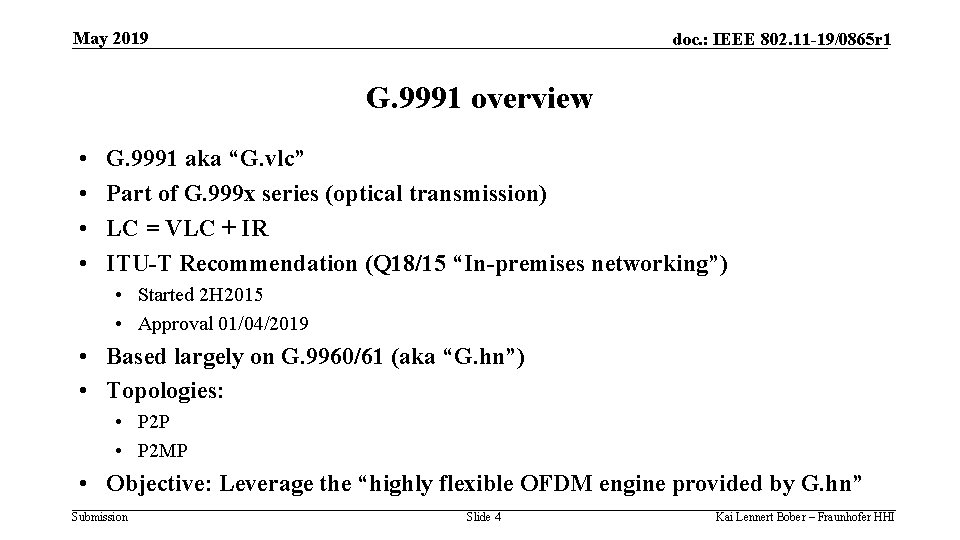 May 2019

doc.: IEEE 802.11-19/0865r1

G.9991 overview

• G.9991 aka "G.vlc"
• Part of G.999x series (optical transmission)
• LC = VLC + IR
• ITU-T Recommendation (Q18/15 "In-premises networking")
• Started 2H2015
• Approval 01/04/2019
• Based largely on G.9960/61 (aka "G.hn")
• Topologies:
• P2P
• P2MP
• Objective: Leverage the "highly flexible OFDM engine provided by G.hn"

Submission

Slide 4

Kai Lennert Bober – Fraunhofer HHI